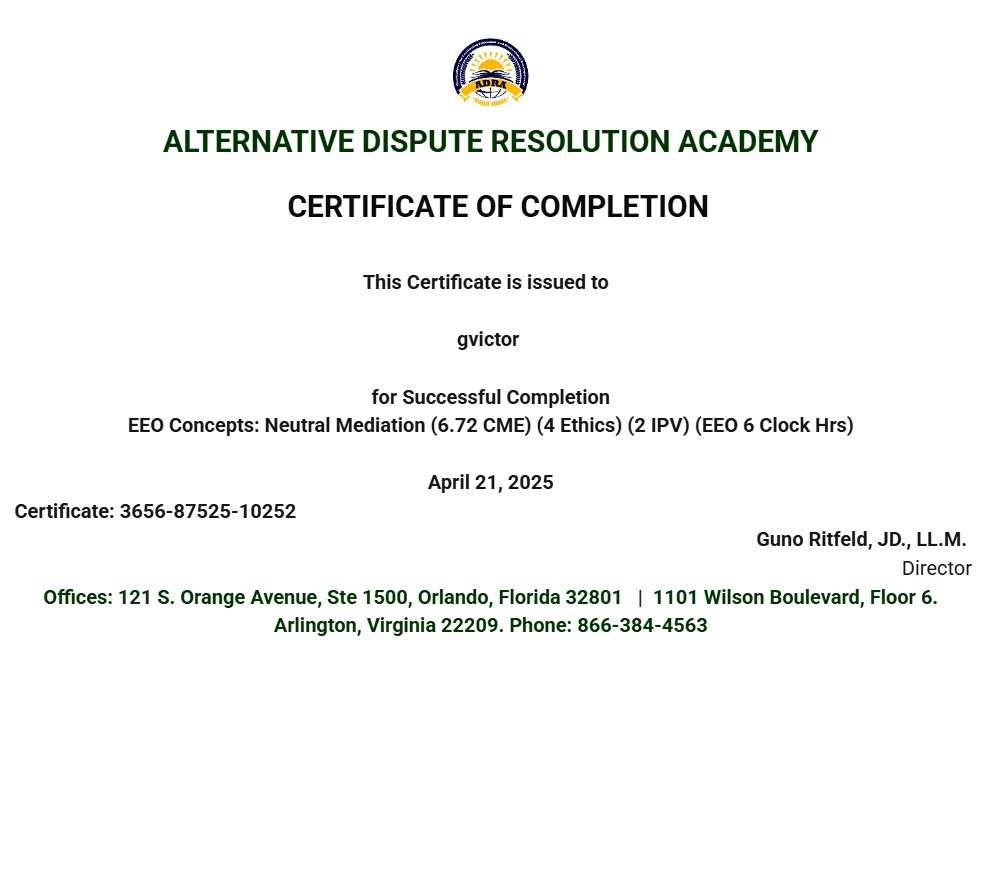 ADRA

ALTERNATIVE DISPUTE RESOLUTION ACADEMY

CERTIFICATE OF COMPLETION

This Certificate is issued to

gvictor

for Successful Completion
EEO Concepts: Neutral Mediation (6.72 CME) (4 Ethics) (2 IPV) (EEO 6 Clock Hrs)

April 21, 2025

Certificate: 3656-87525-10252

Guno Ritfeld, JD., LL.M.
Director

Offices: 121 S. Orange Avenue, Ste 1500, Orlando, Florida 32801 | 1101 Wilson Boulevard, Floor 6. Arlington, Virginia 22209. Phone: 866-384-4563